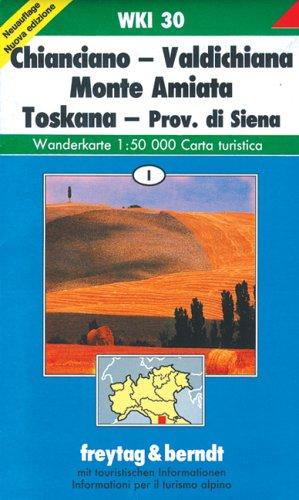 Neuauflage
Nuova edizione

WKI 30

Chianciano – Valdichiana
Monte Amiata
Toskana – Prov. di Siena

Wanderkarte 1:50 000 Carta turistica

I

freytag & berndt
mit touristischen Informationen
Informationi per il turismo alpino